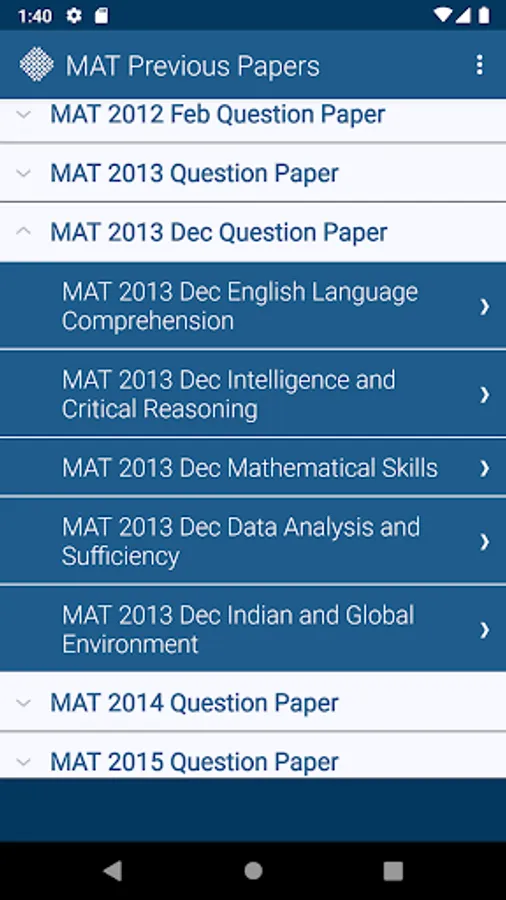 1:40

MAT Previous Papers

MAT 2012 Feb Question Paper

MAT 2013 Question Paper

MAT 2013 Dec Question Paper

MAT 2013 Dec English Language Comprehension

MAT 2013 Dec Intelligence and Critical Reasoning

MAT 2013 Dec Mathematical Skills

MAT 2013 Dec Data Analysis and Sufficiency

MAT 2013 Dec Indian and Global Environment

MAT 2014 Question Paper

MAT 2015 Question Paper